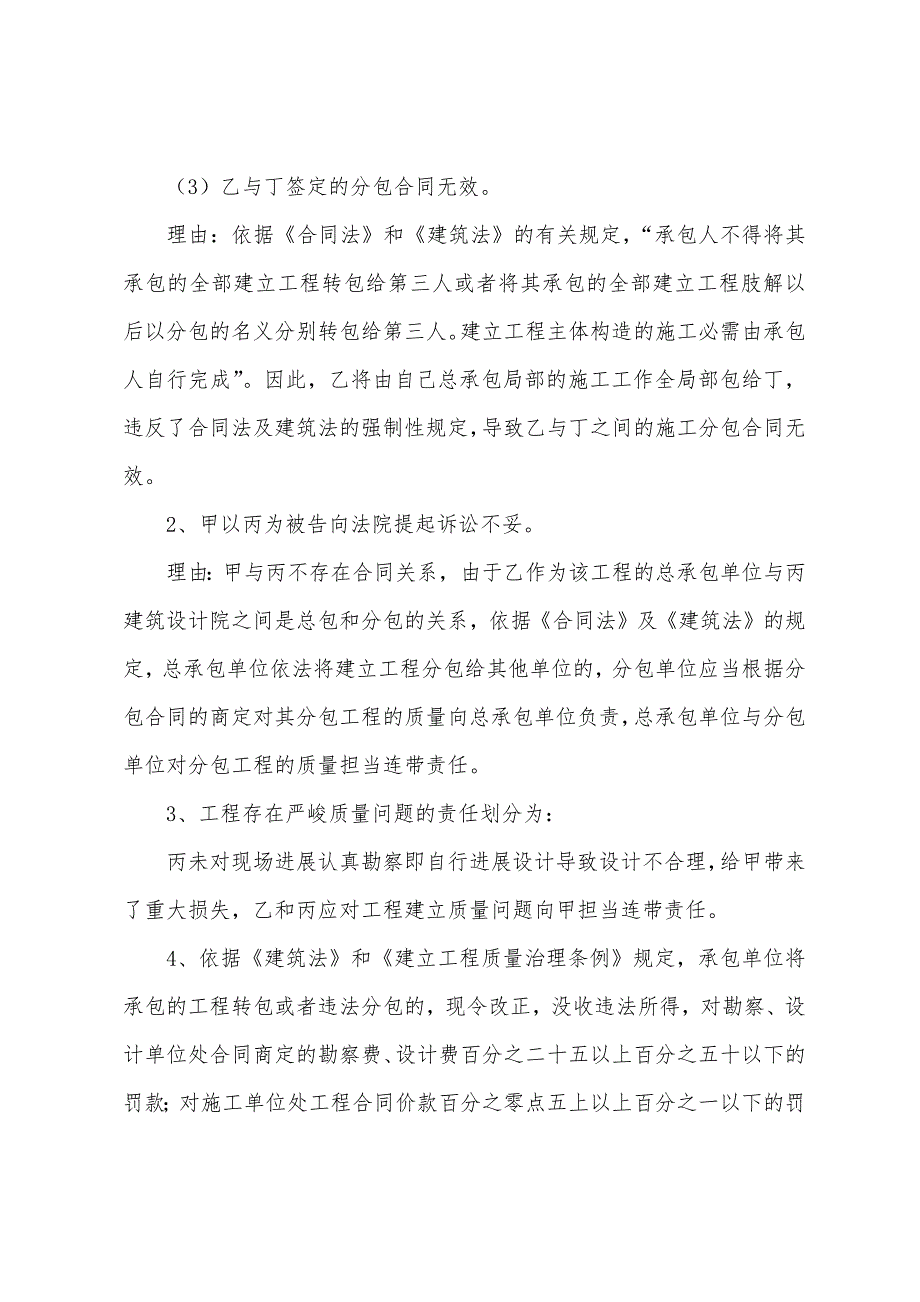 （3）乙与丁签定的分包合同无效。

理由：依据《合同法》和《建筑法》的有关规定，“承包人不得将其承包的全部建立工程转包给第三人或者将其承包的全部建立工程肢解以后以分包的名义分别转包给第三人。建立工程主体构造的施工必需由承包人自行完成”。因此，乙将由自己总承包局部的施工工作全局部包给丁，违反了合同法及建筑法的强制性规定，导致乙与丁之间的施工分包合同无效。

2、甲以丙为被告向法院提起诉讼不妥。

理由：甲与丙不存在合同关系，由于乙作为该工程的总承包单位与丙建筑设计院之间是总包和分包的关系，依据《合同法》及《建筑法》的规定，总承包单位依法将建立工程分包给其他单位的，分包单位应当根据分包合同的商定对其分包工程的质量向总承包单位负责，总承包单位与分包单位对分包工程的质量担当连带责任。

3、工程存在严峻质量问题的责任划分为：

丙未对现场进展认真勘察即自行进展设计导致设计不合理，给甲带来了重大损失，乙和丙应对工程建立质量问题向甲担当连带责任。

4、依据《建筑法》和《建立工程质量治理条例》规定，承包单位将承包的工程转包或者违法分包的，现令改正，没收违法所得，对勘察、设计单位处合同商定的勘察费、设计费百分之二十五以上百分之五十以下的罚款；对施工单位处工程合同价款百分之零点五上以上百分之一以下的罚